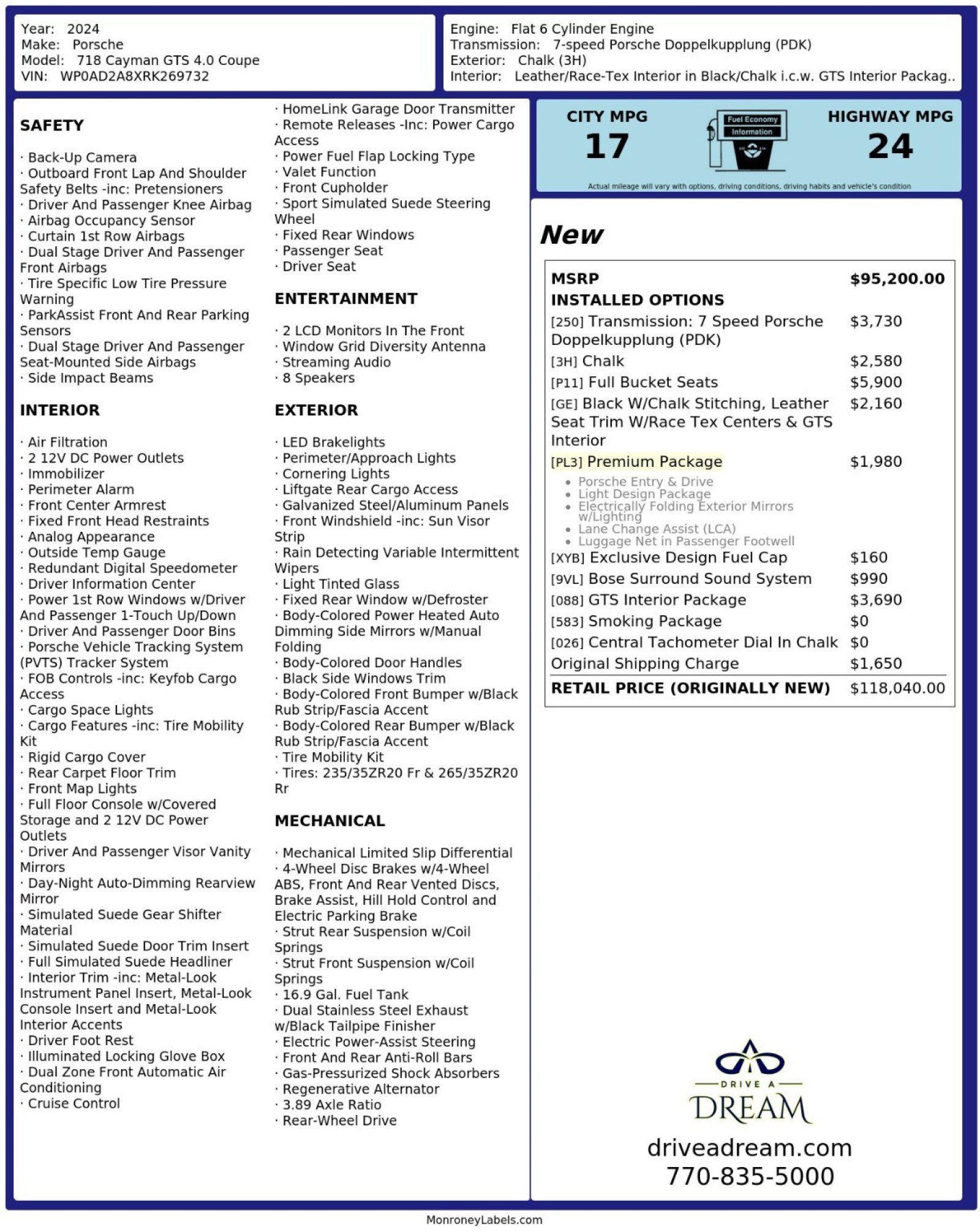 Year: 2024
Make: Porsche
Model: 718 Cayman GTS 4.0 Coupe
VIN: WP0AD2A8XRK269732

Engine: Flat 6 Cylinder Engine
Transmission: 7-speed Porsche Doppelkupplung (PDK)
Exterior: Chalk (3H)
Interior: Leather/Race-Tex Interior in Black/Chalk i.c.w. GTS Interior Packag..

SAFETY

· Back-Up Camera
· Outboard Front Lap And Shoulder Safety Belts -inc: Pretensioners
· Driver And Passenger Knee Airbag
· Airbag Occupancy Sensor
· Curtain 1st Row Airbags
· Dual Stage Driver And Passenger Front Airbags
· Tire Specific Low Tire Pressure Warning
· ParkAssist Front And Rear Parking Sensors
· Dual Stage Driver And Passenger Seat-Mounted Side Airbags
· Side Impact Beams

INTERIOR

· Air Filtration
· 2 12V DC Power Outlets
· Immobilizer
· Perimeter Alarm
· Front Center Armrest
· Fixed Front Head Restraints
· Analog Appearance
· Outside Temp Gauge
· Redundant Digital Speedometer
· Driver Information Center
· Power 1st Row Windows w/Driver And Passenger 1-Touch Up/Down
· Driver And Passenger Door Bins
· Porsche Vehicle Tracking System (PVTS) Tracker System
· FOB Controls -inc: Keyfob Cargo Access
· Cargo Space Lights
· Cargo Features -inc: Tire Mobility Kit
· Rigid Cargo Cover
· Rear Carpet Floor Trim
· Front Map Lights
· Full Floor Console w/Covered Storage and 2 12V DC Power Outlets
· Driver And Passenger Visor Vanity Mirrors
· Day-Night Auto-Dimming Rearview Mirror
· Simulated Suede Gear Shifter Material
· Simulated Suede Door Trim Insert
· Full Simulated Suede Headliner
· Interior Trim -inc: Metal-Look Instrument Panel Insert, Metal-Look Console Insert and Metal-Look Interior Accents
· Driver Foot Rest
· Illuminated Locking Glove Box
· Dual Zone Front Automatic Air Conditioning
· Cruise Control

· HomeLink Garage Door Transmitter
· Remote Releases -Inc: Power Cargo Access
· Power Fuel Flap Locking Type
· Valet Function
· Front Cupholder
· Sport Simulated Suede Steering Wheel
· Fixed Rear Windows
· Passenger Seat
· Driver Seat

ENTERTAINMENT

· 2 LCD Monitors In The Front
· Window Grid Diversity Antenna
· Streaming Audio
· 8 Speakers

EXTERIOR

· LED Brakelights
· Perimeter/Approach Lights
· Cornering Lights
· Liftgate Rear Cargo Access
· Galvanized Steel/Aluminum Panels
· Front Windshield -inc: Sun Visor Strip
· Rain Detecting Variable Intermittent Wipers
· Light Tinted Glass
· Fixed Rear Window w/Defroster
· Body-Colored Power Heated Auto Dimming Side Mirrors w/Manual Folding
· Body-Colored Door Handles
· Black Side Windows Trim
· Body-Colored Front Bumper w/Black Rub Strip/Fascia Accent
· Body-Colored Rear Bumper w/Black Rub Strip/Fascia Accent
· Tire Mobility Kit
· Tires: 235/35ZR20 Fr & 265/35ZR20 Rr

MECHANICAL

· Mechanical Limited Slip Differential
· 4-Wheel Disc Brakes w/4-Wheel ABS, Front And Rear Vented Discs, Brake Assist, Hill Hold Control and Electric Parking Brake
· Strut Rear Suspension w/Coil Springs
· Strut Front Suspension w/Coil Springs
· 16.9 Gal. Fuel Tank
· Dual Stainless Steel Exhaust w/Black Tailpipe Finisher
· Electric Power-Assist Steering
· Front And Rear Anti-Roll Bars
· Gas-Pressurized Shock Absorbers
· Regenerative Alternator
· 3.89 Axle Ratio
· Rear-Wheel Drive

CITY MPG
17
Fuel Economy
Information
HIGHWAY MPG
24
Actual mileage will vary with options, driving conditions, driving habits and vehicle's condition

New

MSRP $95,200.00
INSTALLED OPTIONS
[250] Transmission: 7 Speed Porsche Doppelkupplung (PDK) $3,730
[3H] Chalk $2,580
[P11] Full Bucket Seats $5,900
[GE] Black W/Chalk Stitching, Leather Seat Trim W/Race Tex Centers & GTS Interior $2,160
[PL3] Premium Package $1,980
• Porsche Entry & Drive
• Light Design Package
• Electrically Folding Exterior Mirrors w/Lighting
• Lane Change Assist (LCA)
• Luggage Net in Passenger Footwell
[XYB] Exclusive Design Fuel Cap $160
[9VL] Bose Surround Sound System $990
[088] GTS Interior Package $3,690
[583] Smoking Package $0
[026] Central Tachometer Dial In Chalk $0
Original Shipping Charge $1,650
RETAIL PRICE (ORIGINALLY NEW) $118,040.00

DRIVE A
DREAM
driveadream.com
770-835-5000

MonroneyLabels.com